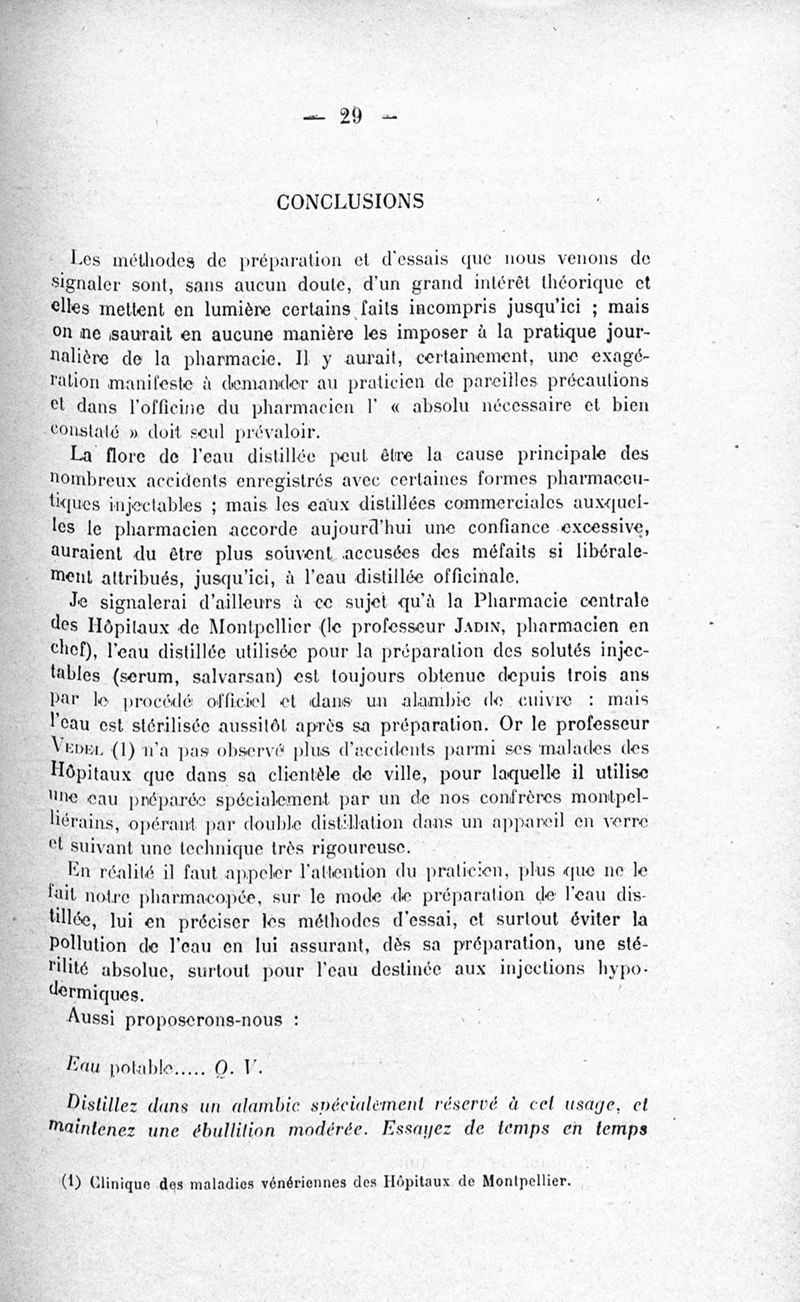 — 29 —

CONCLUSIONS

Les méthodes de préparation et d'essais que nous venons de signaler sont, sans aucun doute, d'un grand intérêt théorique et elles mettent en lumière certains faits incompris jusqu'ici ; mais on ne saurait en aucune manière les imposer à la pratique journalière de la pharmacie. Il y aurait, certainement, une exagération manifeste à demander au praticien de pareilles précautions et dans l'officine du pharmacien l' « absolu nécessaire et bien constaté » doit seul prévaloir.

La flore de l'eau distillée peut être la cause principale des nombreux accidents enregistrés avec certaines formes pharmaceutiques injectables ; mais les eaux distillées commerciales auxquelles le pharmacien accorde aujourd'hui une confiance excessive, auraient du être plus souvent accusées des méfaits si libéralement attribués, jusqu'ici, à l'eau distillée officinale.

Je signalerai d'ailleurs à ce sujet qu'à la Pharmacie centrale des Hôpitaux de Montpellier (le professeur Jadin, pharmacien en chef), l'eau distillée utilisée pour la préparation des solutés injectables (serum, salvarsan) est toujours obtenue depuis trois ans par le procédé officiel et dans un alambic de cuivre : mais l'eau est stérilisée aussitôt après sa préparation. Or le professeur Vedel (1) n'a pas observé plus d'accidents parmi ses malades des Hôpitaux que dans sa clientèle de ville, pour laquelle il utilise une eau préparée spécialement par un de nos confrères montpelliérains, opérant par double distillation dans un appareil en verre et suivant une technique très rigoureuse.

En réalité il faut appeler l'attention du praticien, plus que ne le fait notre pharmacopée, sur le mode de préparation de l'eau distillée, lui en préciser les méthodes d'essai, et surtout éviter la pollution de l'eau en lui assurant, dès sa préparation, une stérilité absolue, surtout pour l'eau destinée aux injections hypodermiques.

Aussi proposerons-nous :

Eau potable..... Q. V.

Distillez dans un alambic spécialement réservé à cet usage, et maintenez une ébullition modérée. Essayez de temps en temps

(1) Clinique des maladies vénériennes des Hôpitaux de Montpellier.